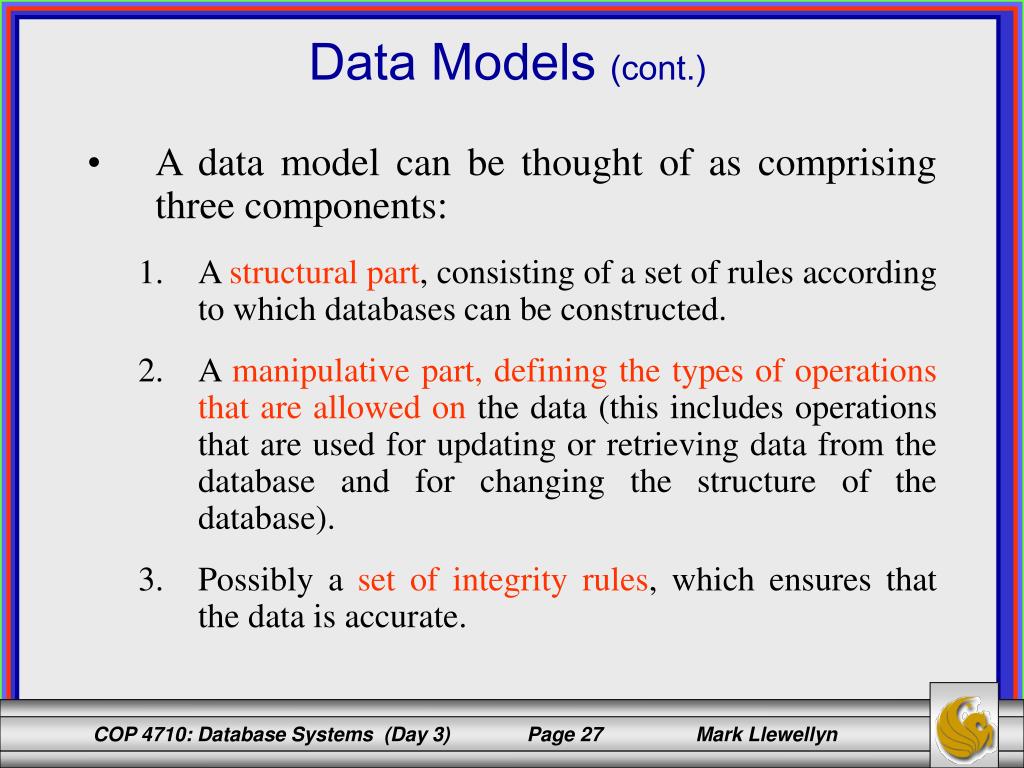 Data Models (cont.)

• A data model can be thought of as comprising three components:

1. A structural part, consisting of a set of rules according to which databases can be constructed.

2. A manipulative part, defining the types of operations that are allowed on the data (this includes operations that are used for updating or retrieving data from the database and for changing the structure of the database).

3. Possibly a set of integrity rules, which ensures that the data is accurate.

COP 4710: Database Systems (Day 3) Page 27 Mark Llewellyn